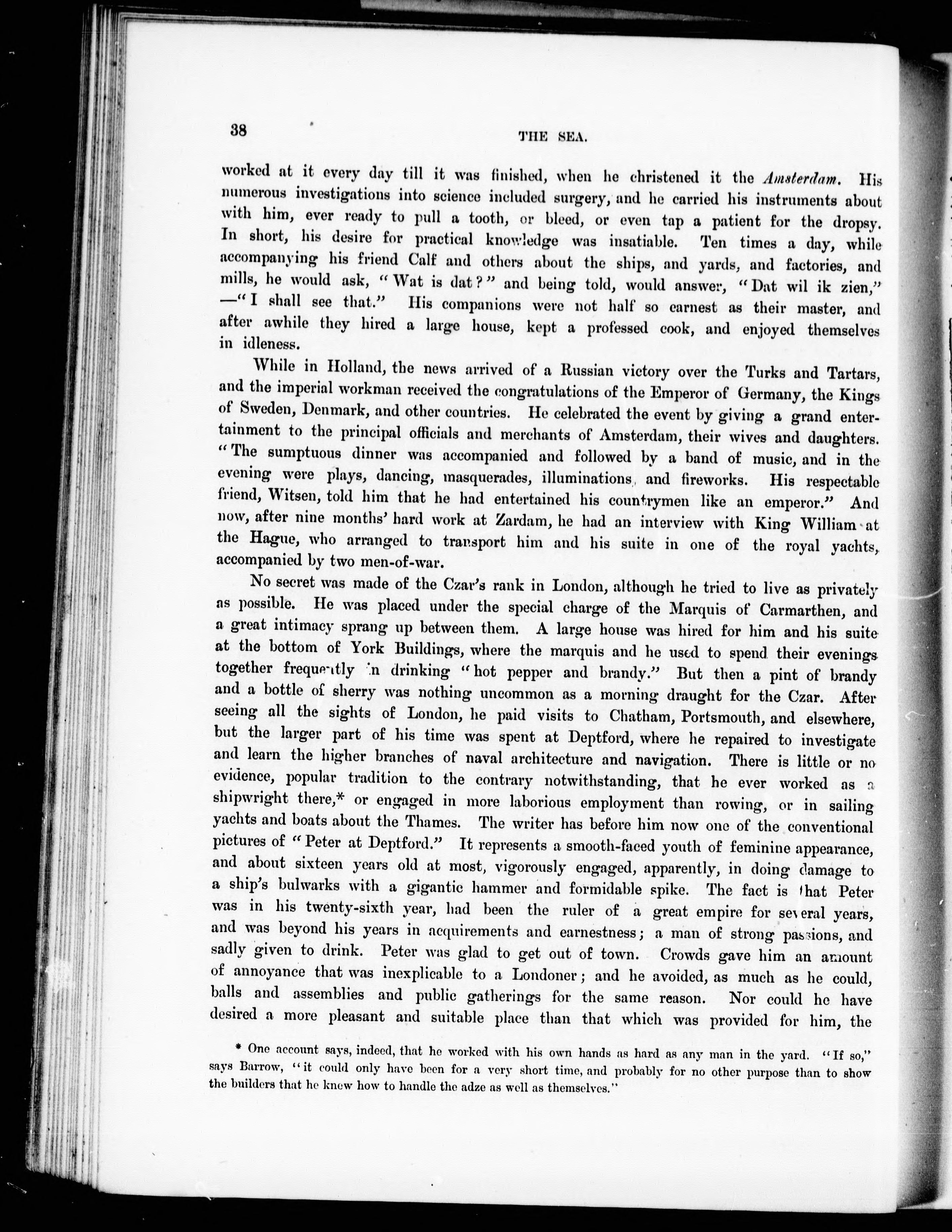 38 THE SEA.

worked at it every day till it was finished, when he christened it the Amsterdam. His numerous investigations into science included surgery, and he carried his instruments about with him, ever ready to pull a tooth, or bleed, or even tap a patient for the dropsy. In short, his desire for practical knowledge was insatiable. Ten times a day, while accompanying his friend Calf and others about the ships, and yards, and factories, and mills, he would ask, "Wat is dat?" and being told, would answer, "Dat wil ik zien," —"I shall see that." His companions were not half so earnest as their master, and after awhile they hired a large house, kept a professed cook, and enjoyed themselves in idleness.

While in Holland, the news arrived of a Russian victory over the Turks and Tartars, and the imperial workman received the congratulations of the Emperor of Germany, the Kings of Sweden, Denmark, and other countries. He celebrated the event by giving a grand entertainment to the principal officials and merchants of Amsterdam, their wives and daughters. "The sumptuous dinner was accompanied and followed by a band of music, and in the evening were plays, dancing, masquerades, illuminations, and fireworks. His respectable friend, Witsen, told him that he had entertained his countrymen like an emperor." And now, after nine months' hard work at Zardam, he had an interview with King William at the Hague, who arranged to transport him and his suite in one of the royal yachts, accompanied by two men-of-war.

No secret was made of the Czar's rank in London, although he tried to live as privately as possible. He was placed under the special charge of the Marquis of Carmarthen, and a great intimacy sprang up between them. A large house was hired for him and his suite at the bottom of York Buildings, where the marquis and he used to spend their evenings together frequently in drinking "hot pepper and brandy." But then a pint of brandy and a bottle of sherry was nothing uncommon as a morning draught for the Czar. After seeing all the sights of London, he paid visits to Chatham, Portsmouth, and elsewhere, but the larger part of his time was spent at Deptford, where he repaired to investigate and learn the higher branches of naval architecture and navigation. There is little or no evidence, popular tradition to the contrary notwithstanding, that he ever worked as a shipwright there,* or engaged in more laborious employment than rowing, or in sailing yachts and boats about the Thames. The writer has before him now one of the conventional pictures of "Peter at Deptford." It represents a smooth-faced youth of feminine appearance, and about sixteen years old at most, vigorously engaged, apparently, in doing damage to a ship's bulwarks with a gigantic hammer and formidable spike. The fact is that Peter was in his twenty-sixth year, had been the ruler of a great empire for several years, and was beyond his years in acquirements and earnestness; a man of strong passions, and sadly given to drink. Peter was glad to get out of town. Crowds gave him an amount of annoyance that was inexplicable to a Londoner; and he avoided, as much as he could, balls and assemblies and public gatherings for the same reason. Nor could he have desired a more pleasant and suitable place than that which was provided for him, the

* One account says, indeed, that he worked with his own hands as hard as any man in the yard. "If so," says Barrow, "it could only have been for a very short time, and probably for no other purpose than to show the builders that he knew how to handle the adze as well as themselves."